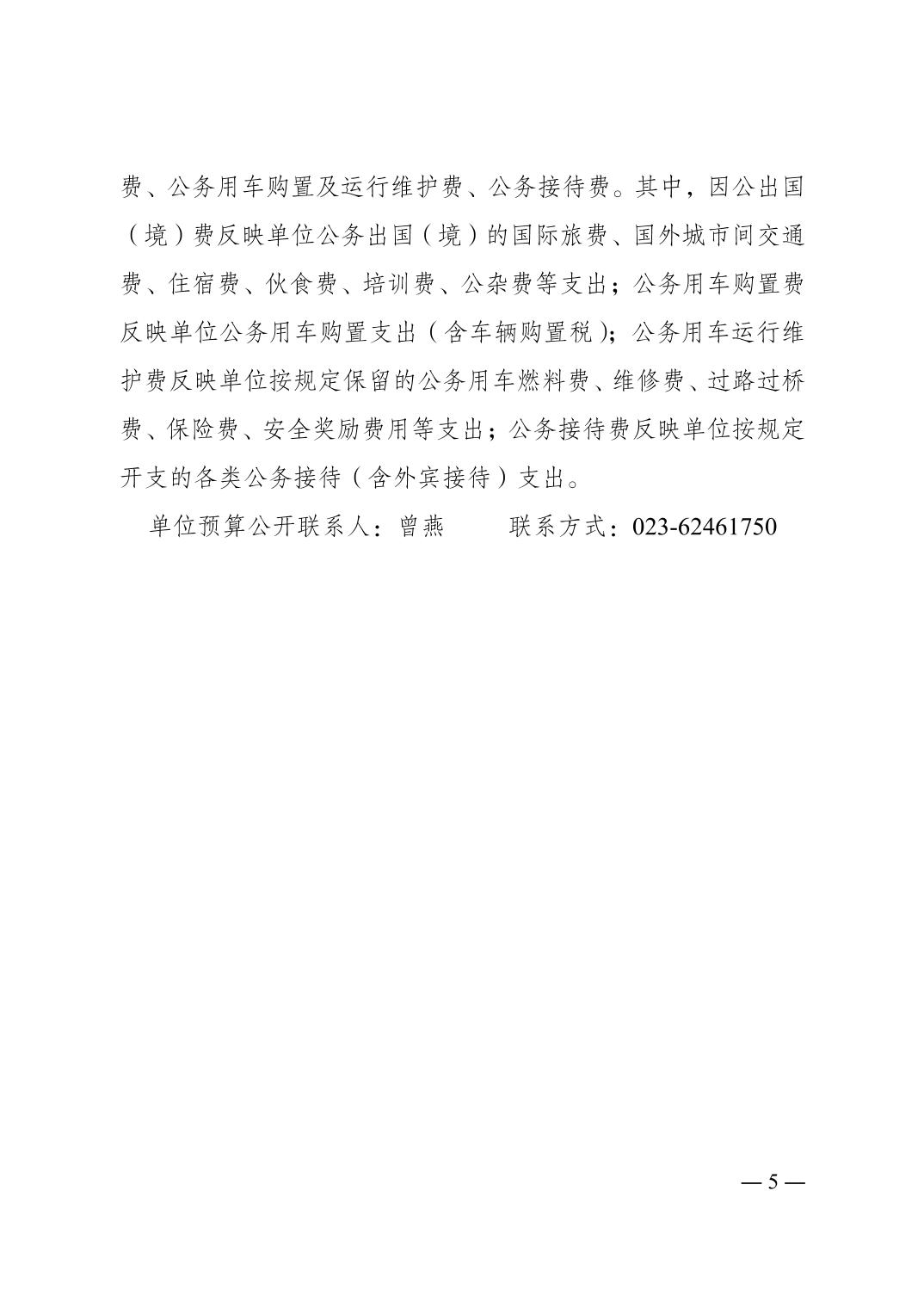 费、公务用车购置及运行维护费、公务接待费。其中，因公出国（境）费反映单位公务出国（境）的国际旅费、国外城市间交通费、住宿费、伙食费、培训费、公杂费等支出；公务用车购置费反映单位公务用车购置支出（含车辆购置税）；公务用车运行维护费反映单位按规定保留的公务用车燃料费、维修费、过路过桥费、保险费、安全奖励费用等支出；公务接待费反映单位按规定开支的各类公务接待（含外宾接待）支出。

单位预算公开联系人：曾燕　　联系方式：023-62461750

— 5 —